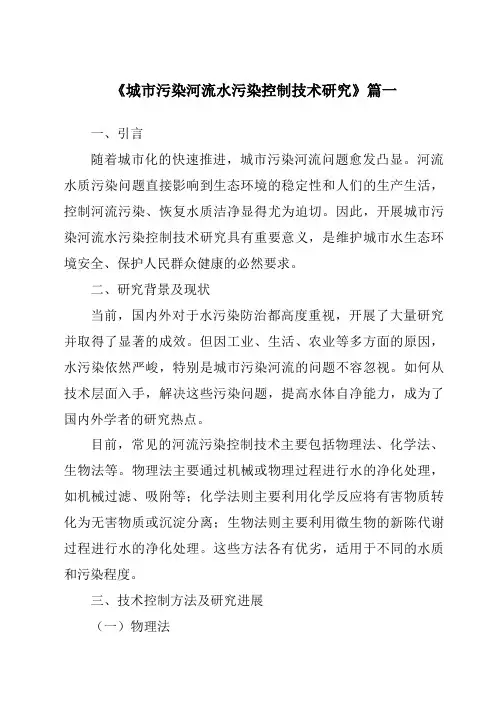 《城市污染河流水污染控制技术研究》篇一

一、引言

随着城市化的快速推进，城市污染河流问题愈发凸显。河流水质污染问题直接影响到生态环境的稳定性和人们的生产生活，控制河流污染、恢复水质洁净显得尤为迫切。因此，开展城市污染河流水污染控制技术研究具有重要意义，是维护城市水生态环境安全、保护人民群众健康的必然要求。

二、研究背景及现状

当前，国内外对于水污染防治都高度重视，开展了大量研究并取得了显著的成效。但因工业、生活、农业等多方面的原因，水污染依然严峻，特别是城市污染河流的问题不容忽视。如何从技术层面入手，解决这些污染问题，提高水体自净能力，成为了国内外学者的研究热点。

目前，常见的河流污染控制技术主要包括物理法、化学法、生物法等。物理法主要通过机械或物理过程进行水的净化处理，如机械过滤、吸附等；化学法则主要利用化学反应将有害物质转化为无害物质或沉淀分离；生物法则主要利用微生物的新陈代谢过程进行水的净化处理。这些方法各有优劣，适用于不同的水质和污染程度。

三、技术控制方法及研究进展

（一）物理法